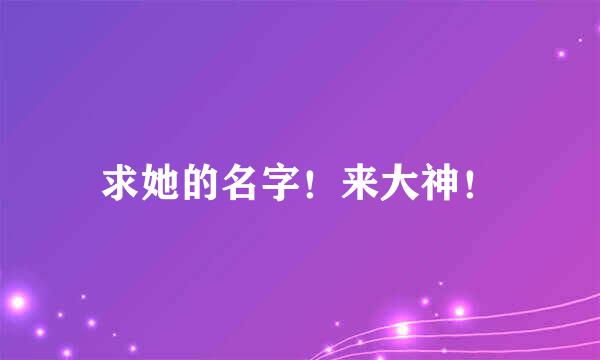 求她的名字！来大神！